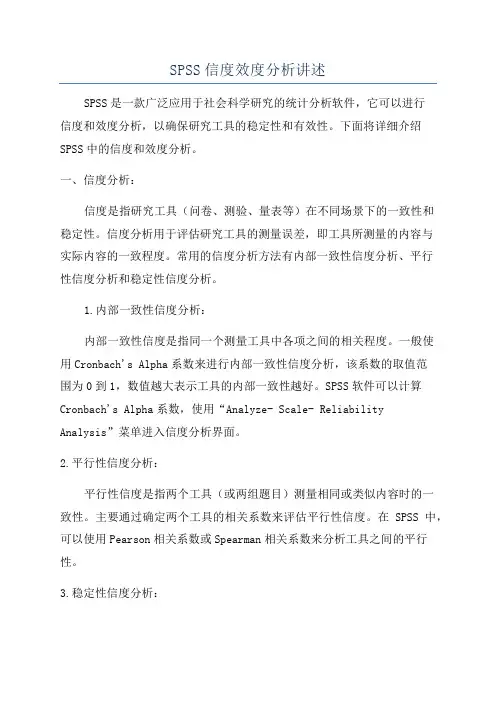 SPSS信度效度分析讲述

SPSS是一款广泛应用于社会科学研究的统计分析软件，它可以进行信度和效度分析，以确保研究工具的稳定性和有效性。下面将详细介绍SPSS中的信度和效度分析。

一、信度分析：

信度是指研究工具（问卷、测验、量表等）在不同场景下的一致性和稳定性。信度分析用于评估研究工具的测量误差，即工具所测量的内容与实际内容的一致程度。常用的信度分析方法有内部一致性信度分析、平行性信度分析和稳定性信度分析。

1.内部一致性信度分析：

内部一致性信度是指同一个测量工具中各项之间的相关程度。一般使用Cronbach's Alpha系数来进行内部一致性信度分析，该系数的取值范围为0到1，数值越大表示工具的内部一致性越好。SPSS软件可以计算Cronbach's Alpha系数，使用“Analyze- Scale- Reliability Analysis”菜单进入信度分析界面。

2.平行性信度分析：

平行性信度是指两个工具（或两组题目）测量相同或类似内容时的一致性。主要通过确定两个工具的相关系数来评估平行性信度。在 SPSS 中，可以使用Pearson相关系数或Spearman相关系数来分析工具之间的平行性。

3.稳定性信度分析：